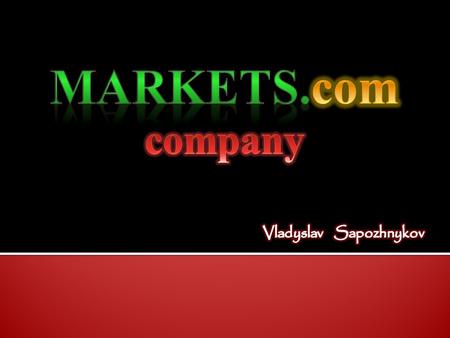 MARKETS.com
company

Vladyslav Sapozhnykov